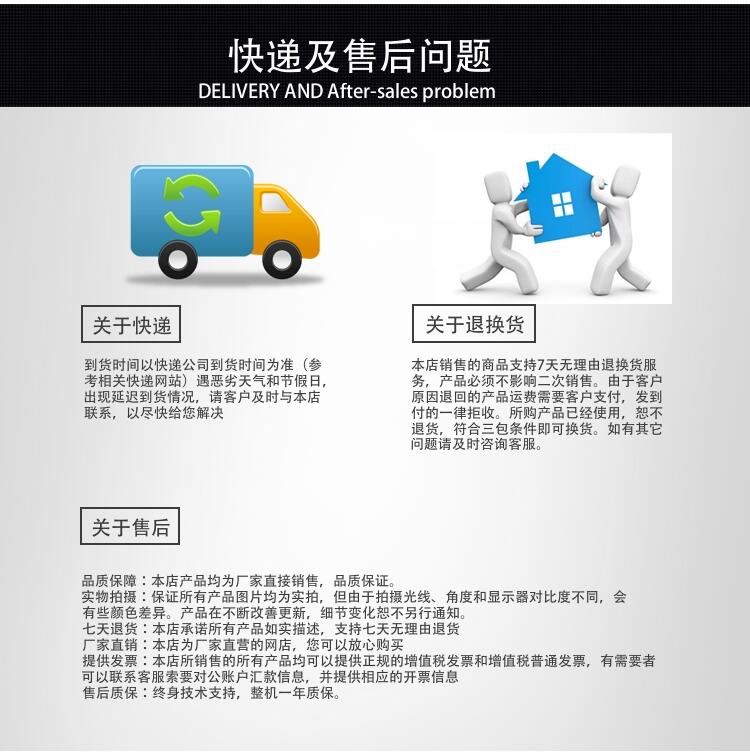 快递及售后问题
DELIVERY AND After-sales problem

关于快递

到货时间以快递公司到货时间为准（参考相关快递网站）遇恶劣天气和节假日，出现延迟到货情况，请客户及时与本店联系，以尽快给您解决

关于退换货

本店销售的商品支持7天无理由退换货服务，产品必须不影响二次销售。由于客户原因退回的产品运费需要客户支付，发到付的一律拒收。所购产品已经使用，恕不退货，符合三包条件即可换货。如有其它问题请及时咨询客服。

关于售后

品质保障：本店产品均为厂家直接销售，品质保证。
实物拍摄：保证所有产品图片均为实拍，但由于拍摄光线、角度和显示器对比度不同，会有些颜色差异。产品在不断改善更新，细节变化恕不另行通知。
七天退货：本店承诺所有产品如实描述，支持七天无理由退货
厂家直销：本店为厂家直营的网店，您可以放心购买
提供发票：本店所销售的所有产品均可以提供正规的增值税发票和增值税普通发票，有需要者可以联系客服索要对公账户汇款信息，并提供相应的开票信息
售后质保：终身技术支持，整机一年质保。